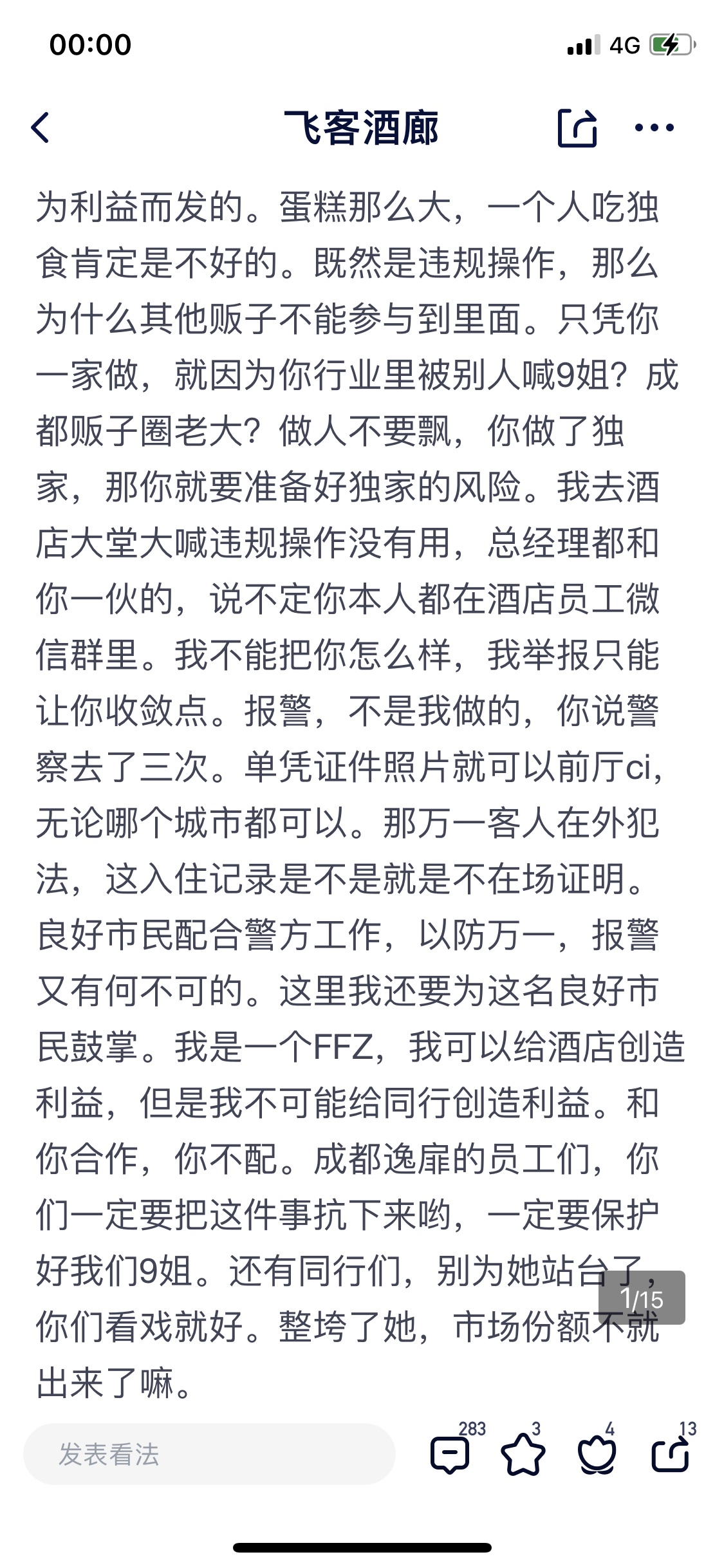 00:00

4G

飞客酒廊

为利益而发的。蛋糕那么大，一个人吃独食肯定是不好的。既然是违规操作，那么为什么其他贩子不能参与到里面。只凭你一家做，就因为你行业里被别人喊9姐？成都贩子圈老大？做人不要飘，你做了独家，那你就要准备好独家的风险。我去酒店大堂大喊违规操作没有用，总经理都和你一伙的，说不定你本人都在酒店员工微信群里。我不能把你怎么样，我举报只能让你收敛点。报警，不是我做的，你说警察去了三次。单凭证件照片就可以前厅ci，无论哪个城市都可以。那万一客人在外犯法，这入住记录是不是就是不在场证明。良好市民配合警方工作，以防万一，报警又有何不可的。这里我还要为这名良好市民鼓掌。我是一个FFZ，我可以给酒店创造利益，但是我不可能给同行创造利益。和你合作，你不配。成都逸扉的员工们，你们一定要把这件事抗下来哟，一定要保护好我们9姐。还有同行们，别为她站台了，你们看戏就好。整垮了她，市场份额不就出来了嘛。

1/15

发表看法

283 3 4 13